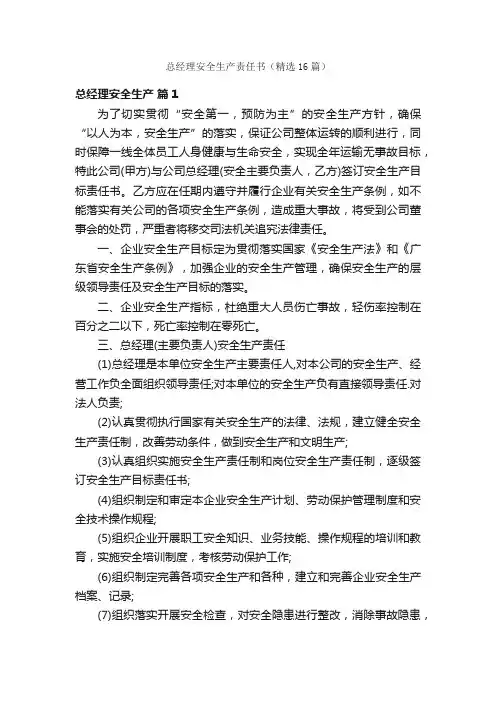 总经理安全生产责任书（精选16篇）

总经理安全生产 篇1

为了切实贯彻“安全第一，预防为主”的安全生产方针，确保“以人为本，安全生产”的落实，保证公司整体运转的顺利进行，同时保障一线全体员工人身健康与生命安全，实现全年运输无事故目标，特此公司(甲方)与公司总经理(安全主要负责人，乙方)签订安全生产目标责任书。乙方应在任期内遵守并履行企业有关安全生产条例，如不能落实有关公司的各项安全生产条例，造成重大事故，将受到公司董事会的处罚，严重者将移交司法机关追究法律责任。

一、企业安全生产目标定为贯彻落实国家《安全生产法》和《广东省安全生产条例》，加强企业的安全生产管理，确保安全生产的层级领导责任及安全生产目标的落实。

二、企业安全生产指标，杜绝重大人员伤亡事故，轻伤率控制在百分之二以下，死亡率控制在零死亡。

三、总经理(主要负责人)安全生产责任

(1)总经理是本单位安全生产主要责任人,对本公司的安全生产、经营工作负全面组织领导责任;对本单位的安全生产负有直接领导责任.对法人负责;

(2)认真贯彻执行国家有关安全生产的法律、法规，建立健全安全生产责任制，改善劳动条件，做到安全生产和文明生产;

(3)认真组织实施安全生产责任制和岗位安全生产责任制，逐级签订安全生产目标责任书;

(4)组织制定和审定本企业安全生产计划、劳动保护管理制度和安全技术操作规程;

(5)组织企业开展职工安全知识、业务技能、操作规程的培训和教育，实施安全培训制度，考核劳动保护工作;

(6)组织制定完善各项安全生产和各种，建立和完善企业安全生产档案、记录;

(7)组织落实开展安全检查，对安全隐患进行整改，消除事故隐患，